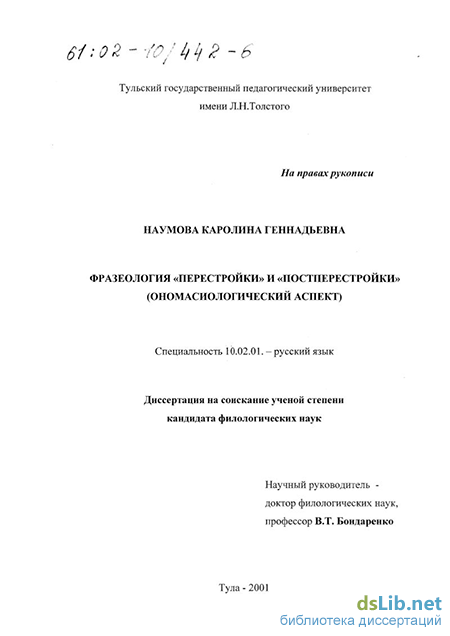 61:02-10/442-6

Тульский государственный педагогический университет
имени Л.Н.Толстого

На правах рукописи

НАУМОВА КАРОЛИНА ГЕННАДЬЕВНА

ФРАЗЕОЛОГИЯ «ПЕРЕСТРОЙКИ» И «ПОСТПЕРЕСТРОЙКИ»
(ОНОМАСИОЛОГИЧЕСКИЙ АСПЕКТ)

Специальность 10.02.01. – русский язык

Диссертация на соискание ученой степени
кандидата филологических наук

Научный руководитель -
доктор филологических наук,
профессор В.Т. Бондаренко

Тула - 2001

dsLib.net
библиотека диссертаций